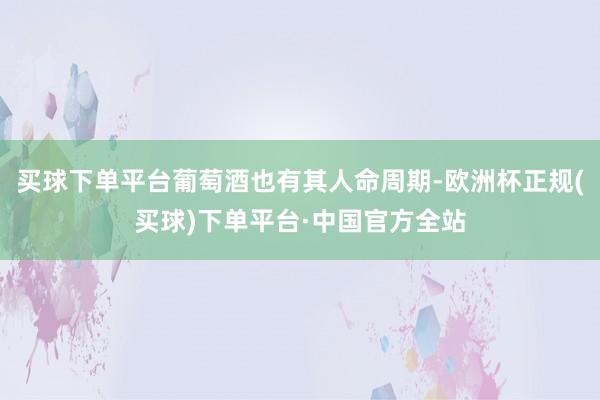 买球下单平台葡萄酒也有其人命周期-欧洲杯正规(买球)下单平台·中国官方全站